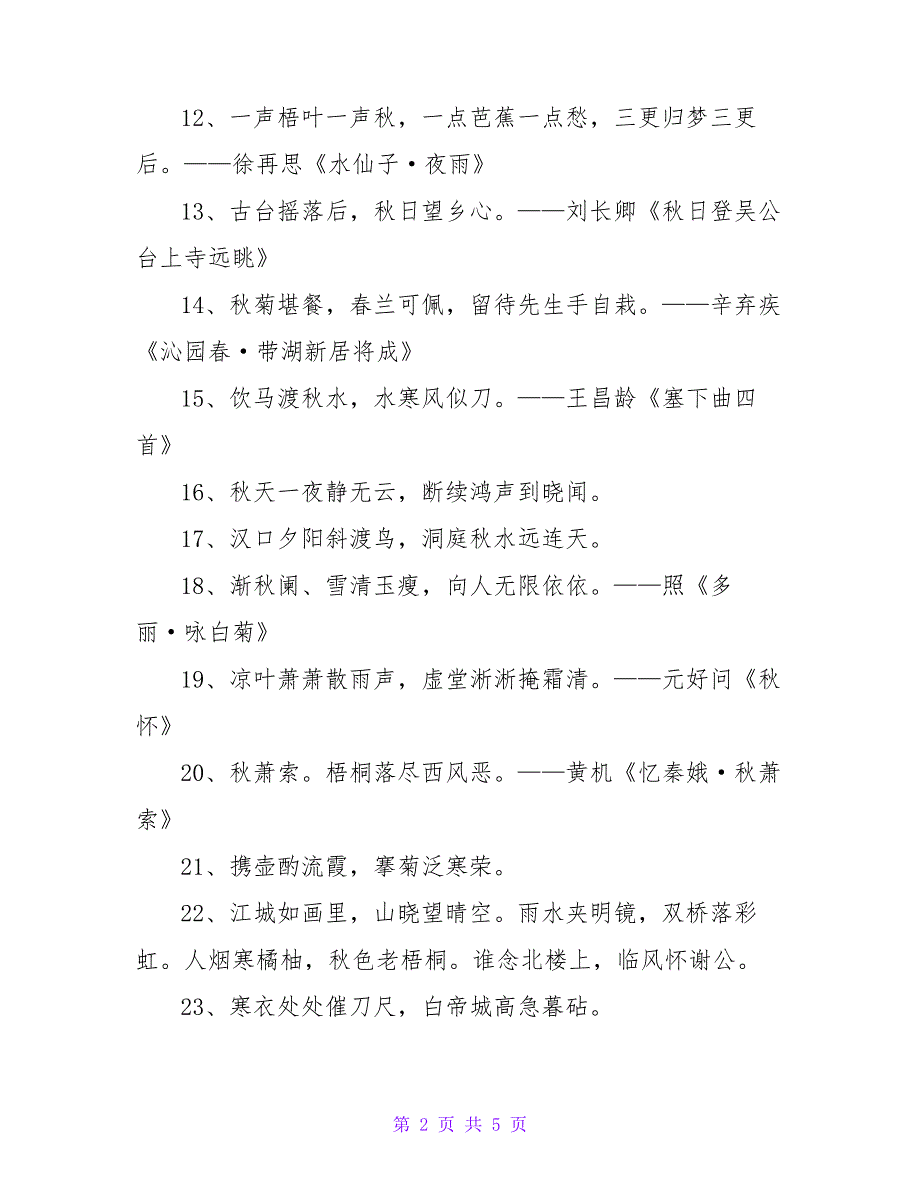 12、一声梧叶一声秋，一点芭蕉一点愁，三更归梦三更后。——徐再思《水仙子·夜雨》

13、古台摇落后，秋日望乡心。——刘长卿《秋日登吴公台上寺远眺》

14、秋菊堪餐，春兰可佩，留待先生手自栽。——辛弃疾《沁园春·带湖新居将成》

15、饮马渡秋水，水寒风似刀。——王昌龄《塞下曲四首》

16、秋天一夜静无云，断续鸿声到晓闻。

17、汉口夕阳斜渡鸟，洞庭秋水远连天。

18、渐秋阑、雪清玉瘦，向人无限依依。——照《多丽·咏白菊》

19、凉叶萧萧散雨声，虚堂淅淅掩霜清。——元好问《秋怀》

20、秋萧索。梧桐落尽西风恶。——黄机《忆秦娥·秋萧索》

21、携壶酌流霞，搴菊泛寒荣。

22、江城如画里，山晓望晴空。雨水夹明镜，双桥落彩虹。人烟寒橘柚，秋色老梧桐。谁念北楼上，临风怀谢公。

23、寒衣处处催刀尺，白帝城高急暮砧。

第 2 页 共 5 页